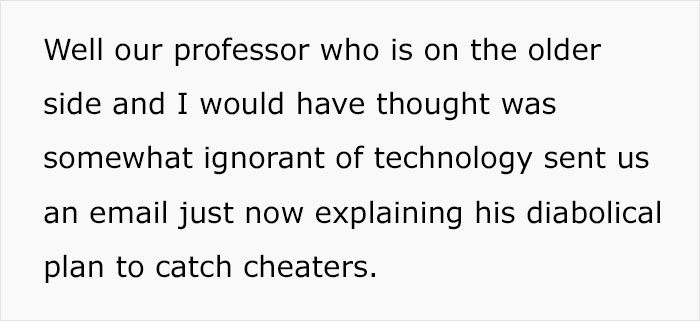 Well our professor who is on the older side and I would have thought was somewhat ignorant of technology sent us an email just now explaining his diabolical plan to catch cheaters.